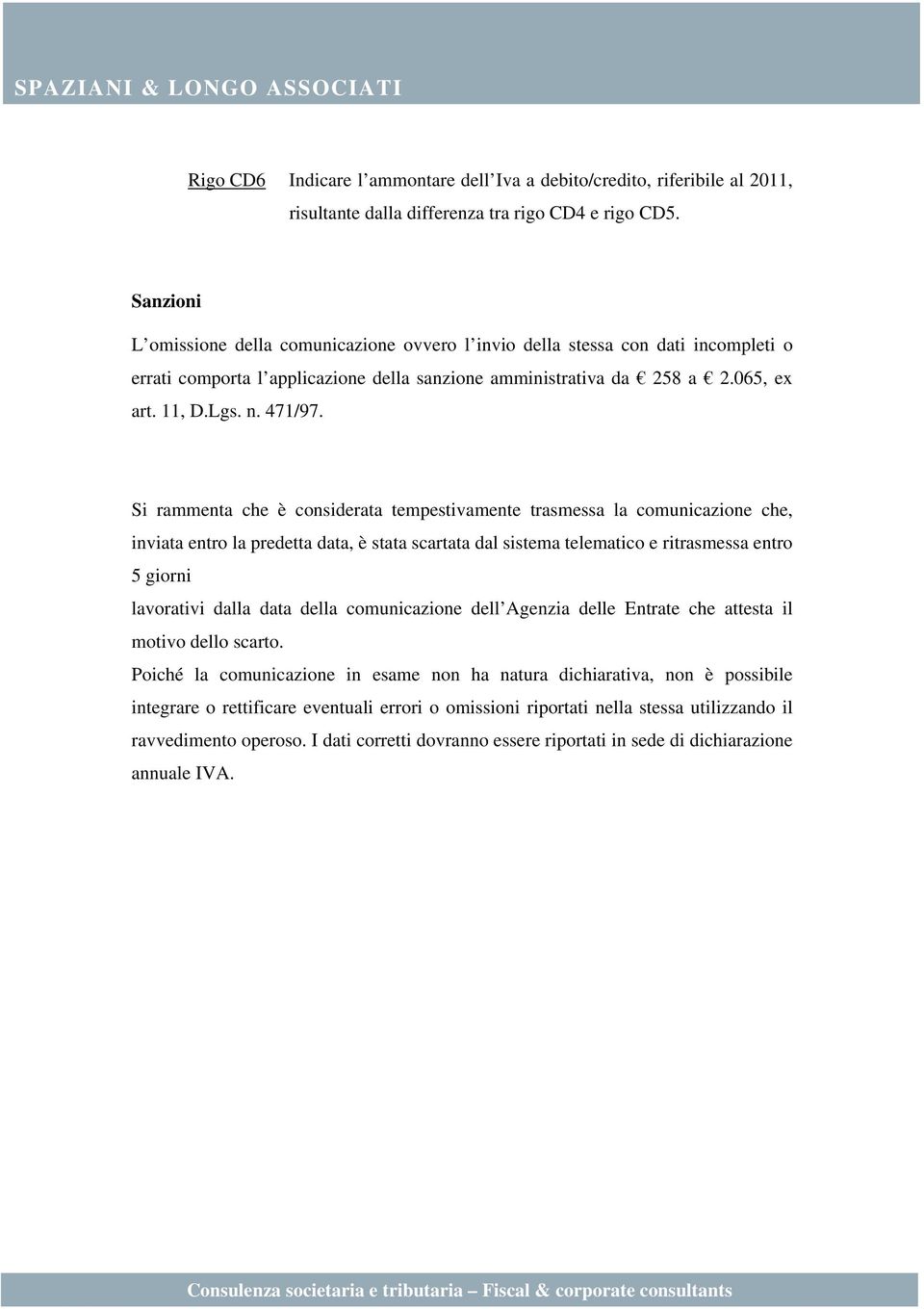 SPAZIANI & LONGO ASSOCIATI

Rigo CD6 Indicare l'ammontare dell'Iva a debito/credito, riferibile al 2011, risultante dalla differenza tra rigo CD4 e rigo CD5.

Sanzioni

L'omissione della comunicazione ovvero l'invio della stessa con dati incompleti o errati comporta l'applicazione della sanzione amministrativa da € 258 a € 2.065, ex art. 11, D.Lgs. n. 471/97.

Si rammenta che è considerata tempestivamente trasmessa la comunicazione che, inviata entro la predetta data, è stata scartata dal sistema telematico e ritrasmessa entro 5 giorni

lavorativi dalla data della comunicazione dell'Agenzia delle Entrate che attesta il motivo dello scarto.

Poiché la comunicazione in esame non ha natura dichiarativa, non è possibile integrare o rettificare eventuali errori o omissioni riportati nella stessa utilizzando il ravvedimento operoso. I dati corretti dovranno essere riportati in sede di dichiarazione annuale IVA.

Consulenza societaria e tributaria – Fiscal & corporate consultants